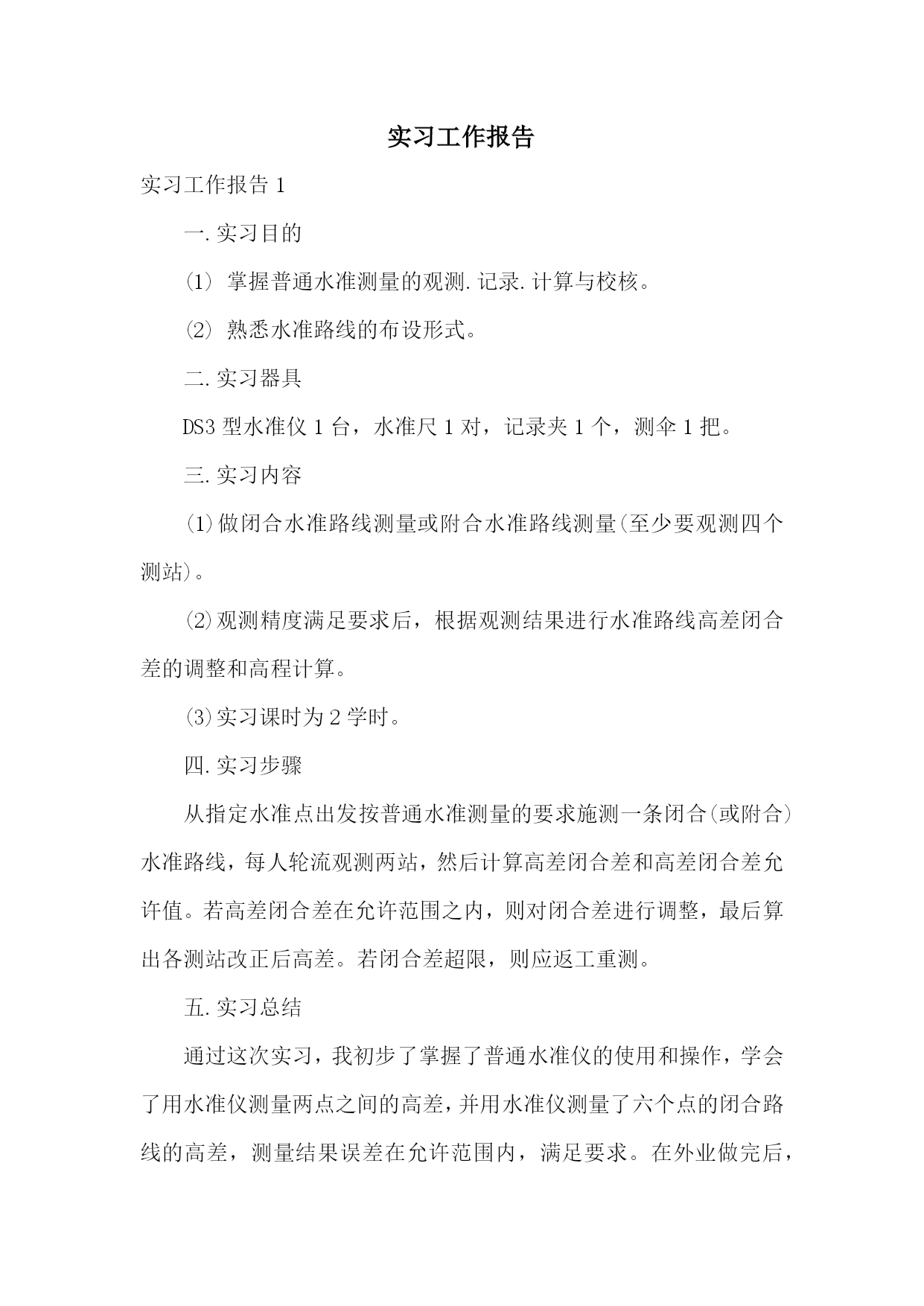 实习工作报告

实习工作报告 1

一.实习目的

(1) 掌握普通水准测量的观测.记录.计算与校核。

(2) 熟悉水准路线的布设形式。

二.实习器具

DS3 型水准仪 1 台，水准尺 1 对，记录夹 1 个，测伞 1 把。

三.实习内容

(1)做闭合水准路线测量或附合水准路线测量(至少要观测四个测站)。

(2)观测精度满足要求后，根据观测结果进行水准路线高差闭合差的调整和高程计算。

(3)实习课时为 2 学时。

四.实习步骤

从指定水准点出发按普通水准测量的要求施测一条闭合(或附合)水准路线，每人轮流观测两站，然后计算高差闭合差和高差闭合差允许值。若高差闭合差在允许范围之内，则对闭合差进行调整，最后算出各测站改正后高差。若闭合差超限，则应返工重测。

五.实习总结

通过这次实习，我初步了掌握了普通水准仪的使用和操作，学会了用水准仪测量两点之间的高差，并用水准仪测量了六个点的闭合路线的高差，测量结果误差在允许范围内，满足要求。在外业做完后，